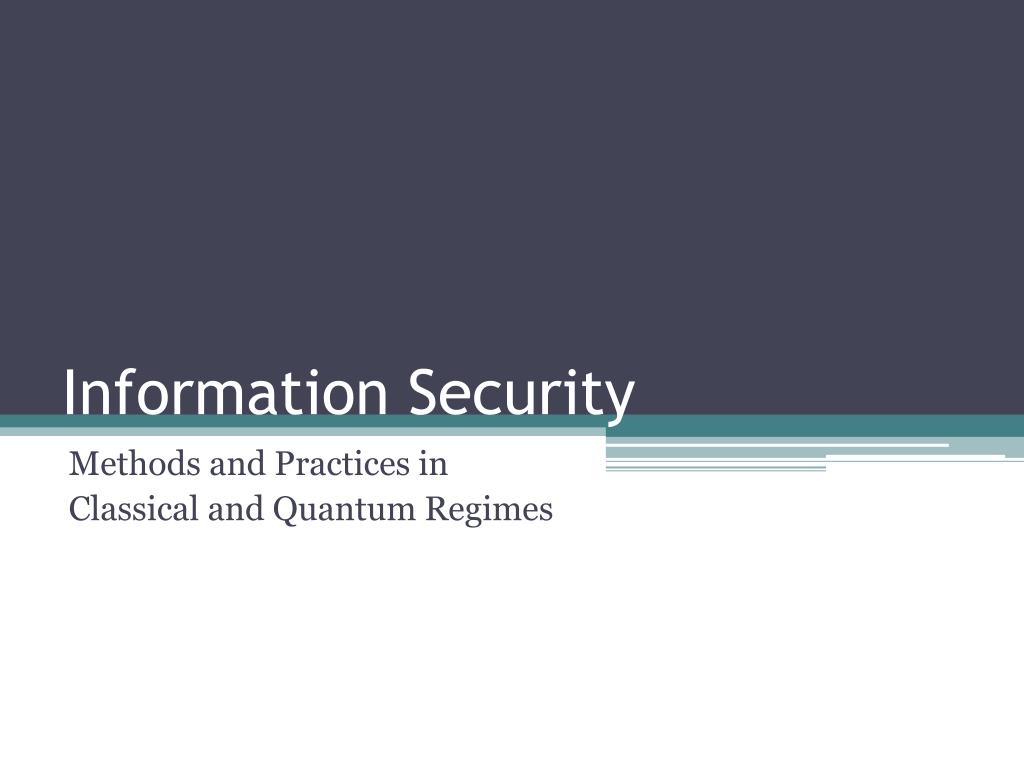 Information Security

Methods and Practices in
Classical and Quantum Regimes